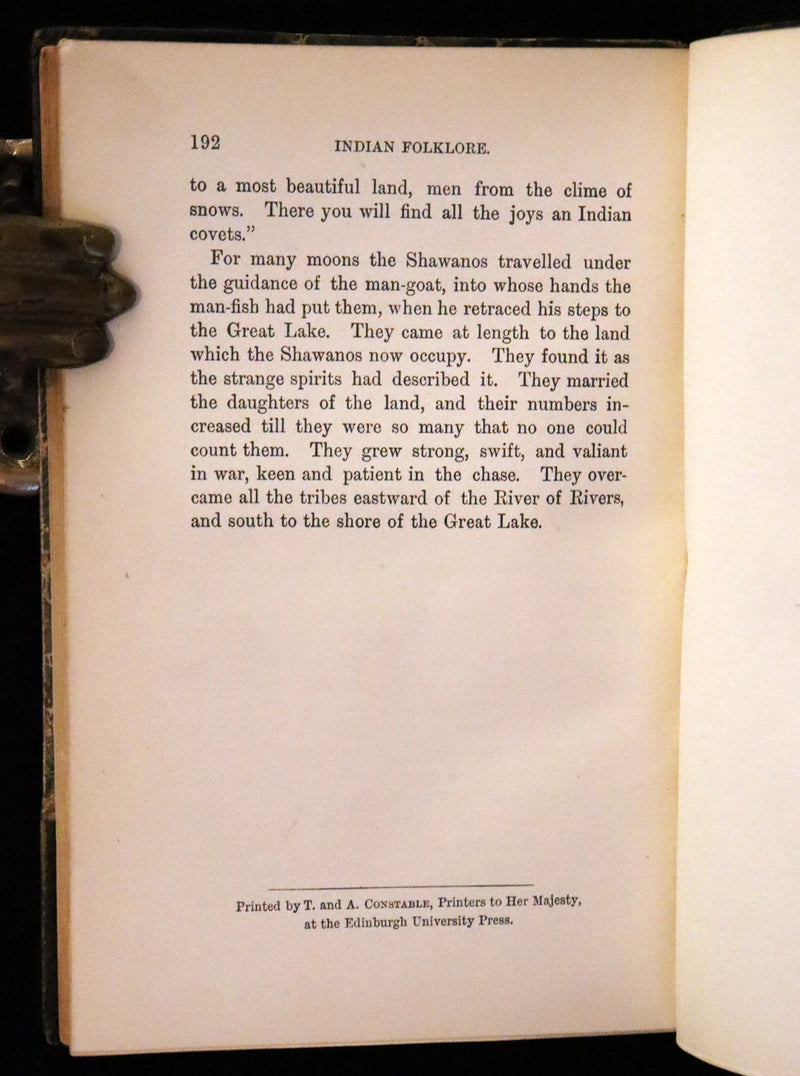 192 INDIAN FOLKLORE.

to a most beautiful land, men from the clime of snows. There you will find all the joys an Indian covets."

For many moons the Shawanos travelled under the guidance of the man-goat, into whose hands the man-fish had put them, when he retraced his steps to the Great Lake. They came at length to the land which the Shawanos now occupy. They found it as the strange spirits had described it. They married the daughters of the land, and their numbers increased till they were so many that no one could count them. They grew strong, swift, and valiant in war, keen and patient in the chase. They overcame all the tribes eastward of the River of Rivers, and south to the shore of the Great Lake.

Printed by T. and A. Constable, Printers to Her Majesty, at the Edinburgh University Press.